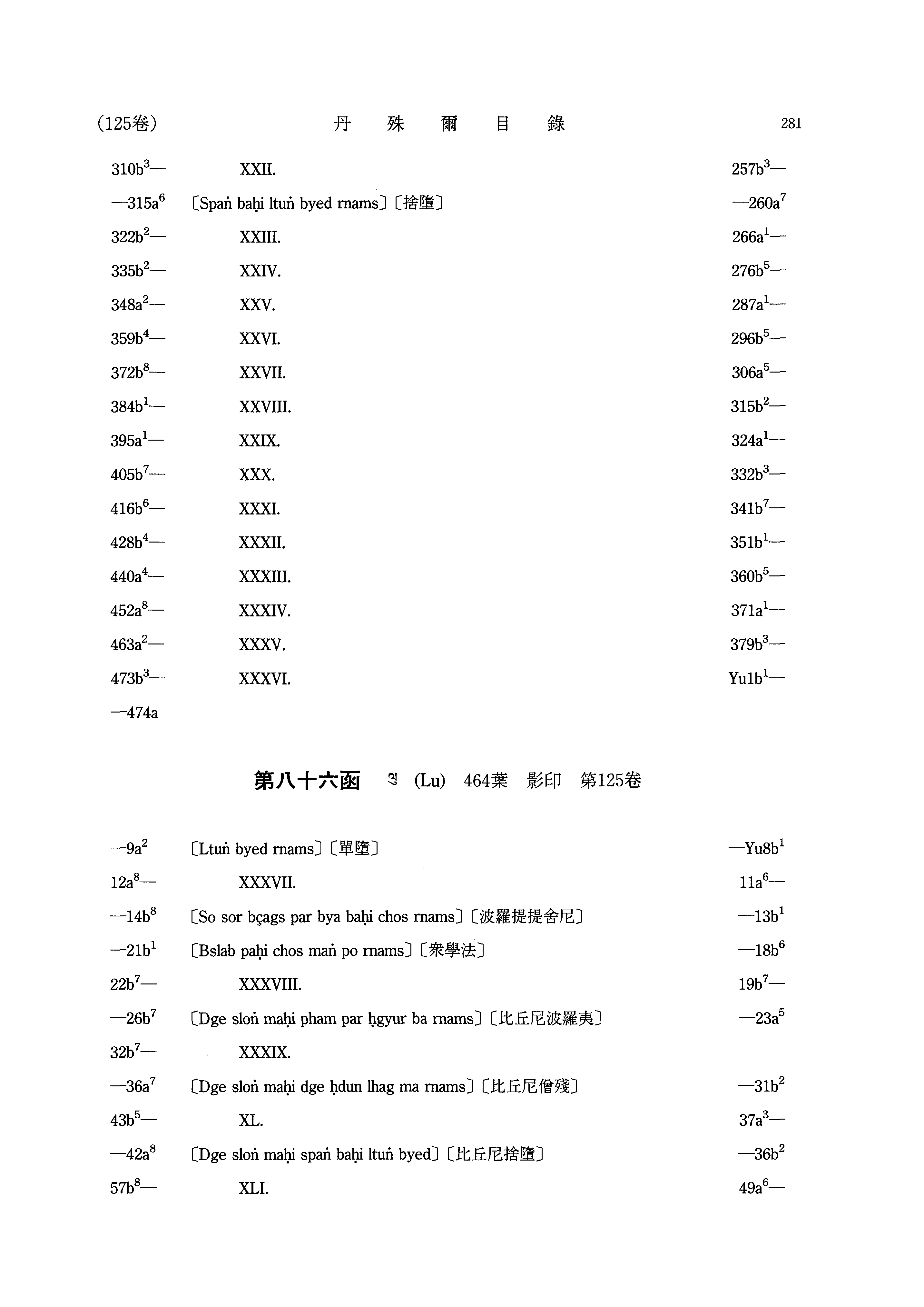 (125卷)　丹 殊 爾 目 錄　281

| | | |
|---|---|---|
| $310b^3$— | XXII. | $257b^3$— |
| —$315a^6$ | 〔Spaṅ baḥi ltuṅ byed rnams〕〔捨墮〕 | —$260a^7$ |
| $322b^2$— | XXIII. | $266a^1$— |
| $335b^2$— | XXIV. | $276b^5$— |
| $348a^2$— | XXV. | $287a^1$— |
| $359b^4$— | XXVI. | $296b^5$— |
| $372b^8$— | XXVII. | $306a^5$— |
| $384b^1$— | XXVIII. | $315b^2$— |
| $395a^1$— | XXIX. | $324a^1$— |
| $405b^7$— | XXX. | $332b^3$— |
| $416b^6$— | XXXI. | $341b^7$— |
| $428b^4$— | XXXII. | $351b^1$— |
| $440a^4$— | XXXIII. | $360b^5$— |
| $452a^8$— | XXXIV. | $371a^1$— |
| $463a^2$— | XXXV. | $379b^3$— |
| $473b^3$— | XXXVI. | $Yu1b^1$— |
| —474a | | |

第八十六函　ལུ (Lu)　464葉　影印　第125卷

| | | |
|---|---|---|
| —$9a^2$ | 〔Ltuṅ byed rnams〕〔單墮〕 | —$Yu8b^1$ |
| $12a^8$— | XXXVII. | $11a^6$— |
| —$14b^8$ | 〔So sor bçags par bya baḥi chos rnams〕〔波羅提提舍尼〕 | —$13b^1$ |
| —$21b^1$ | 〔Bslab paḥi chos maṅ po rnams〕〔衆學法〕 | —$18b^6$ |
| $22b^7$— | XXXVIII. | $19b^7$— |
| —$26b^7$ | 〔Dge sloṅ maḥi pham par ḥgyur ba rnams〕〔比丘尼波羅夷〕 | —$23a^5$ |
| $32b^7$— | XXXIX. | |
| —$36a^7$ | 〔Dge sloṅ maḥi dge ḥdun lhag ma rnams〕〔比丘尼僧殘〕 | —$31b^2$ |
| $43b^5$— | XL. | $37a^3$— |
| —$42a^8$ | 〔Dge sloṅ maḥi spaṅ baḥi ltuṅ byed〕〔比丘尼捨墮〕 | —$36b^2$ |
| $57b^8$— | XLI. | $49a^6$— |